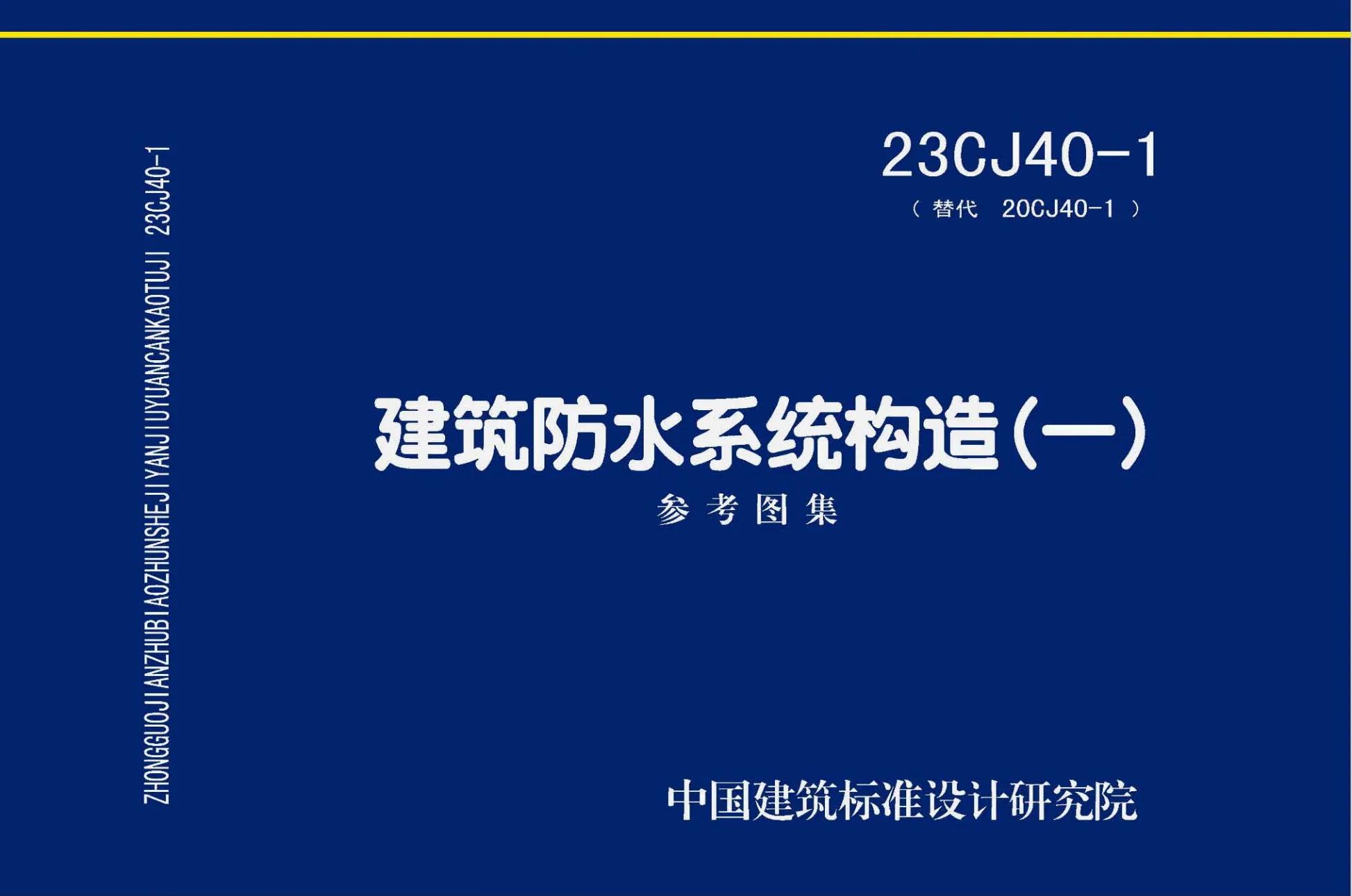 ZHONGGUOJIANZHUBIAOZHUNSHEJIYANJIUYUANCANKAOTUJI 23CJ40-1

23CJ40-1
（替代 20CJ40-1）

建筑防水系统构造（一）
参考图集

中国建筑标准设计研究院